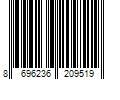 8 696236 209519